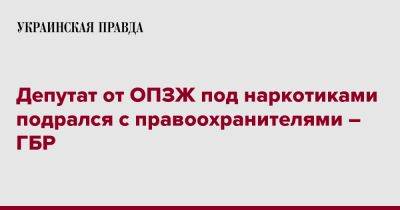 УКРАИНСКАЯ ПРАВДА

Депутат от ОПЗЖ под наркотиками подрался с правоохранителями – ГБР